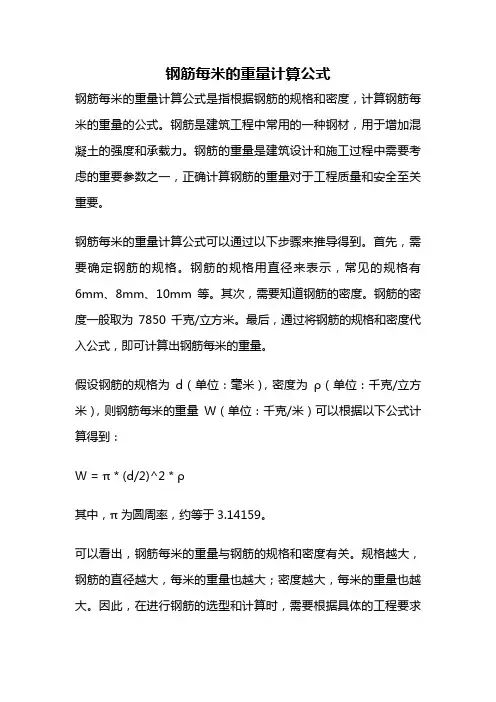 钢筋每米的重量计算公式

钢筋每米的重量计算公式是指根据钢筋的规格和密度，计算钢筋每米的重量的公式。钢筋是建筑工程中常用的一种钢材，用于增加混凝土的强度和承载力。钢筋的重量是建筑设计和施工过程中需要考虑的重要参数之一，正确计算钢筋的重量对于工程质量和安全至关重要。

钢筋每米的重量计算公式可以通过以下步骤来推导得到。首先，需要确定钢筋的规格。钢筋的规格用直径来表示，常见的规格有 6mm、8mm、10mm 等。其次，需要知道钢筋的密度。钢筋的密度一般取为 7850 千克/立方米。最后，通过将钢筋的规格和密度代入公式，即可计算出钢筋每米的重量。

假设钢筋的规格为 d（单位：毫米），密度为 ρ（单位：千克/立方米），则钢筋每米的重量 W（单位：千克/米）可以根据以下公式计算得到：

W = π * (d/2)^2 * ρ

其中，π 为圆周率，约等于 3.14159。

可以看出，钢筋每米的重量与钢筋的规格和密度有关。规格越大，钢筋的直径越大，每米的重量也越大；密度越大，每米的重量也越大。因此，在进行钢筋的选型和计算时，需要根据具体的工程要求